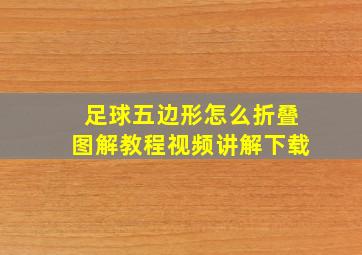 足球五边形怎么折叠
图解教程视频讲解下载